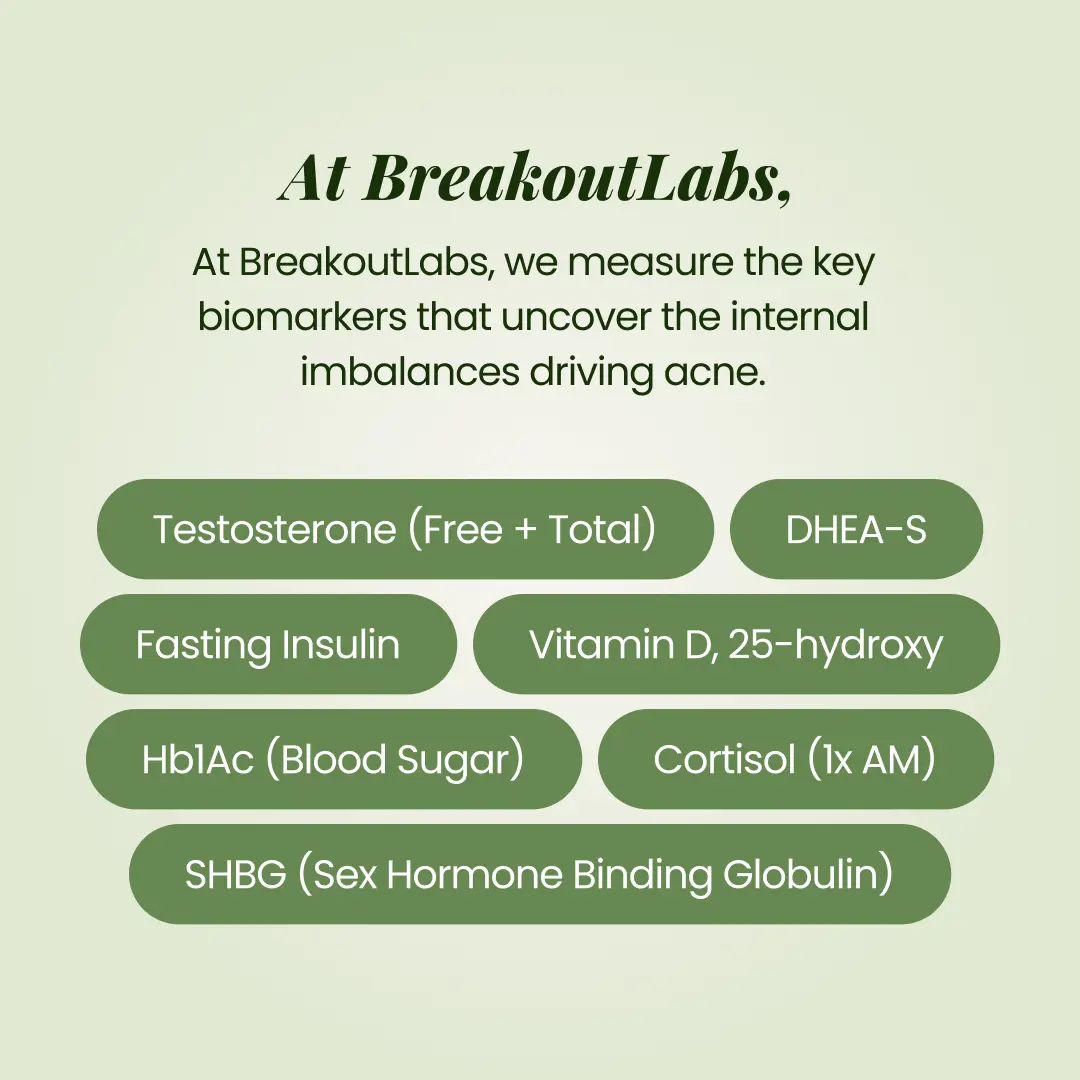 At BreakoutLabs,

At BreakoutLabs, we measure the key biomarkers that uncover the internal imbalances driving acne.

Testosterone (Free + Total)

DHEA-S

Fasting Insulin

Vitamin D, 25-hydroxy

Hb1Ac (Blood Sugar)

Cortisol (1x AM)

SHBG (Sex Hormone Binding Globulin)